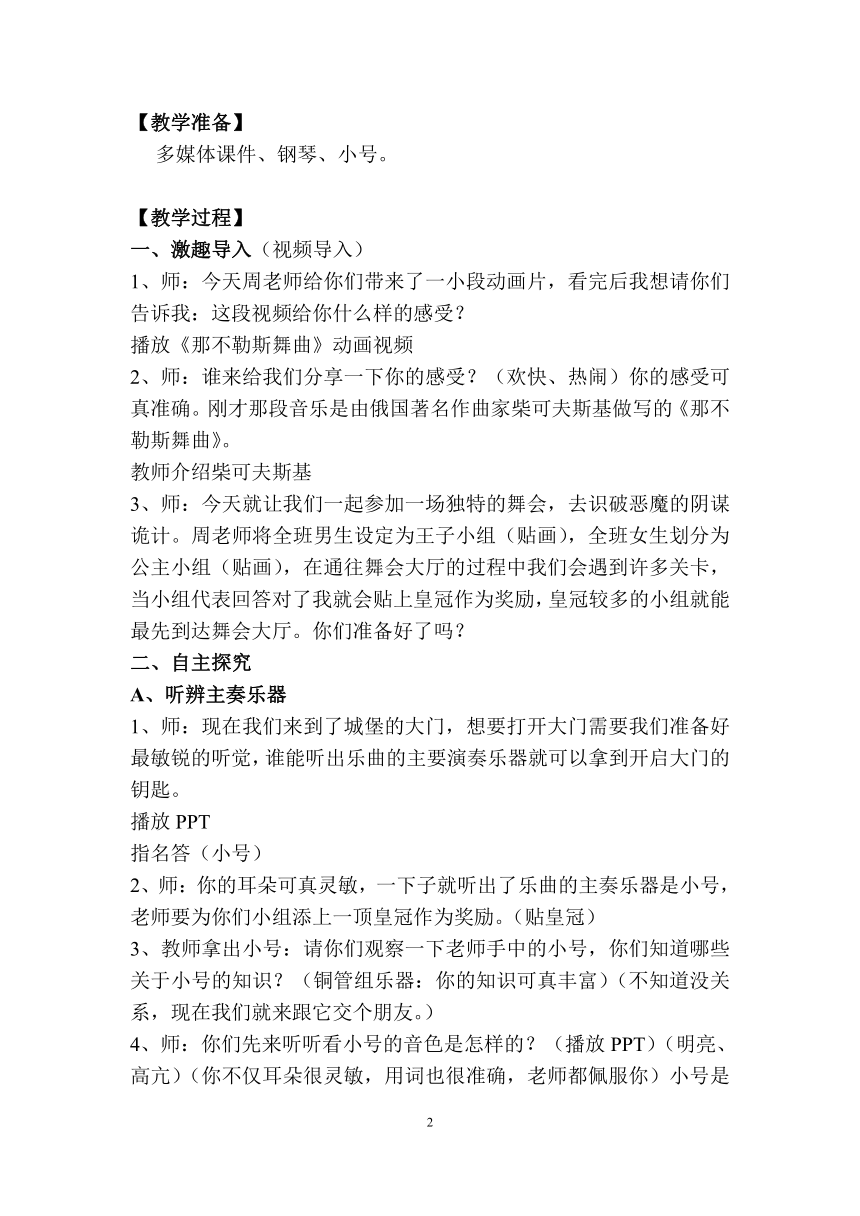 【教学准备】
多媒体课件、钢琴、小号。

【教学过程】
一、激趣导入（视频导入）
1、师：今天周老师给你们带来了一小段动画片，看完后我想请你们告诉我：这段视频给你什么样的感受？
播放《那不勒斯舞曲》动画视频
2、师：谁来给我们分享一下你的感受？（欢快、热闹）你的感受可真准确。刚才那段音乐是由俄国著名作曲家柴可夫斯基做写的《那不勒斯舞曲》。
教师介绍柴可夫斯基
3、师：今天就让我们一起参加一场独特的舞会，去识破恶魔的阴谋诡计。周老师将全班男生设定为王子小组（贴画），全班女生划分为公主小组（贴画），在通往舞会大厅的过程中我们会遇到许多关卡，当小组代表回答对了我就会贴上皇冠作为奖励，皇冠较多的小组就能最先到达舞会大厅。你们准备好了吗？
二、自主探究
A、听辨主奏乐器
1、师：现在我们来到了城堡的大门，想要打开大门需要我们准备好最敏锐的听觉，谁能听出乐曲的主要演奏乐器就可以拿到开启大门的钥匙。
播放 PPT
指名答（小号）
2、师：你的耳朵可真灵敏，一下子就听出了乐曲的主奏乐器是小号，老师要为你们小组添上一顶皇冠作为奖励。（贴皇冠）
3、教师拿出小号：请你们观察一下老师手中的小号，你们知道哪些关于小号的知识？（铜管组乐器：你的知识可真丰富）（不知道没关系，现在我们就来跟它交个朋友。）
4、师：你们先来听听看小号的音色是怎样的？（播放 PPT）（明亮、高亢）（你不仅耳朵很灵敏，用词也很准确，老师都佩服你）小号是

2